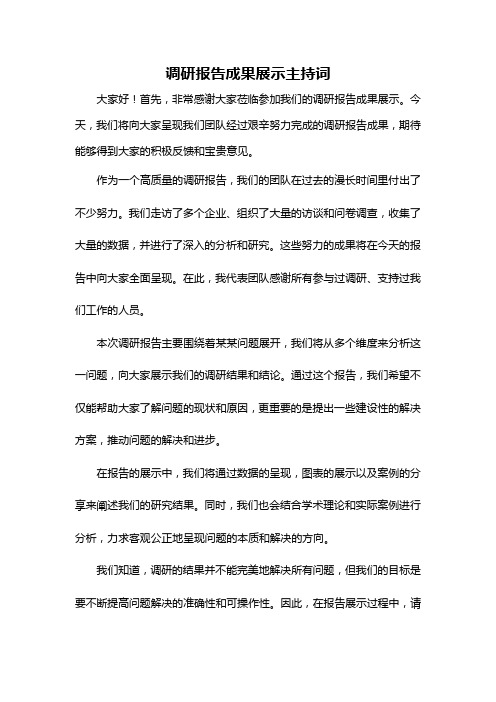 调研报告成果展示主持词

大家好！首先，非常感谢大家莅临参加我们的调研报告成果展示。今天，我们将向大家呈现我们团队经过艰辛努力完成的调研报告成果，期待能够得到大家的积极反馈和宝贵意见。

作为一个高质量的调研报告，我们的团队在过去的漫长时间里付出了不少努力。我们走访了多个企业、组织了大量的访谈和问卷调查，收集了大量的数据，并进行了深入的分析和研究。这些努力的成果将在今天的报告中向大家全面呈现。在此，我代表团队感谢所有参与过调研、支持过我们工作的人员。

本次调研报告主要围绕着某某问题展开，我们将从多个维度来分析这一问题，向大家展示我们的调研结果和结论。通过这个报告，我们希望不仅能帮助大家了解问题的现状和原因，更重要的是提出一些建设性的解决方案，推动问题的解决和进步。

在报告的展示中，我们将通过数据的呈现，图表的展示以及案例的分享来阐述我们的研究结果。同时，我们也会结合学术理论和实际案例进行分析，力求客观公正地呈现问题的本质和解决的方向。

我们知道，调研的结果并不能完美地解决所有问题，但我们的目标是要不断提高问题解决的准确性和可操作性。因此，在报告展示过程中，请